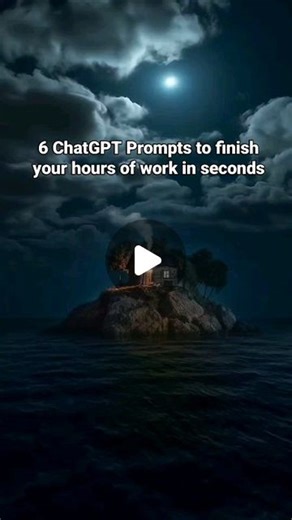 6 ChatGPT Prompts to finish your hours of work in seconds